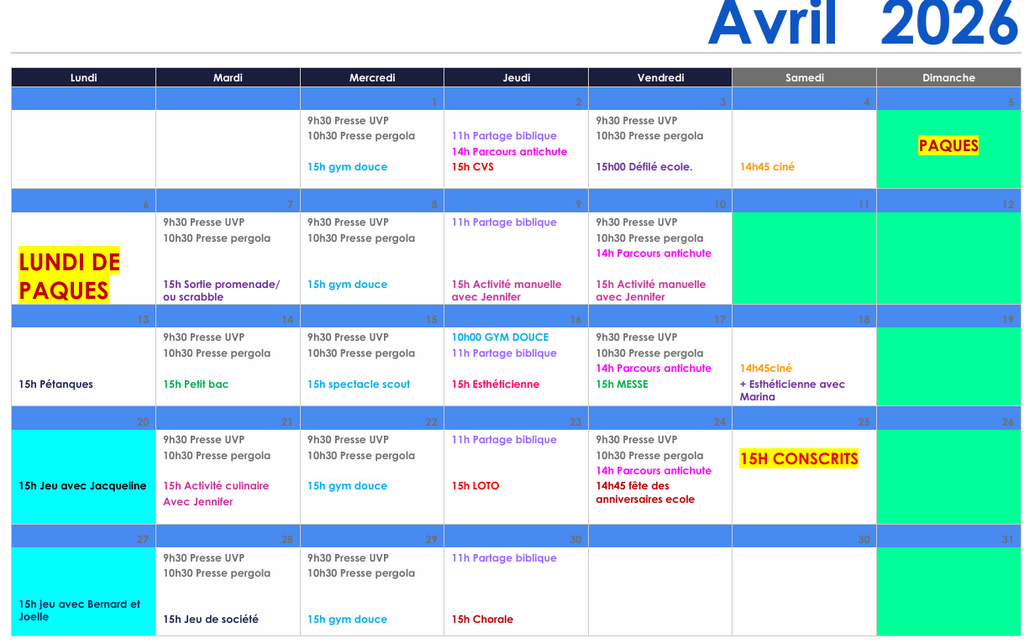 Avril 2026

| Lundi | Mardi | Mercredi | Jeudi | Vendredi | Samedi | Dimanche |
|---|---|---|---|---|---|---|
| | | 1 | 2 | 3 | 4 | 5 |
| | | 9h30 Presse UVP 10h30 Presse pergola 15h gym douce | 11h Partage biblique 14h Parcours antichute 15h CVS | 9h30 Presse UVP 10h30 Presse pergola 15h00 Défilé ecole. | 14h45 ciné | PAQUES |
| 6 | 7 | 8 | 9 | 10 | 11 | 12 |
| LUNDI DE PAQUES | 9h30 Presse UVP 10h30 Presse pergola 15h Sortie promenade/ ou scrabble | 9h30 Presse UVP 10h30 Presse pergola 15h gym douce | 11h Partage biblique 15h Activité manuelle avec Jennifer | 9h30 Presse UVP 10h30 Presse pergola 14h Parcours antichute 15h Activité manuelle avec Jennifer | | |
| 13 | 14 | 15 | 16 | 17 | 18 | 19 |
| 15h Pétanques | 9h30 Presse UVP 10h30 Presse pergola 15h Petit bac | 9h30 Presse UVP 10h30 Presse pergola 15h spectacle scout | 10h00 GYM DOUCE 11h Partage biblique 15h Esthéticienne | 9h30 Presse UVP 10h30 Presse pergola 14h Parcours antichute 15h MESSE | 14h45ciné + Esthéticienne avec Marina | |
| 20 | 21 | 22 | 23 | 24 | 25 | 26 |
| 15h Jeu avec Jacqueline | 9h30 Presse UVP 10h30 Presse pergola 15h Activité culinaire Avec Jennifer | 9h30 Presse UVP 10h30 Presse pergola 15h gym douce | 11h Partage biblique 15h LOTO | 9h30 Presse UVP 10h30 Presse pergola 14h Parcours antichute 14h45 fête des anniversaires ecole | 15H CONSCRITS | |
| 27 | 28 | 29 | 30 | | 30 | 31 |
| 15h jeu avec Bernard et Joelle | 9h30 Presse UVP 10h30 Presse pergola 15h Jeu de société | 9h30 Presse UVP 10h30 Presse pergola 15h gym douce | 11h Partage biblique 15h Chorale | | | |